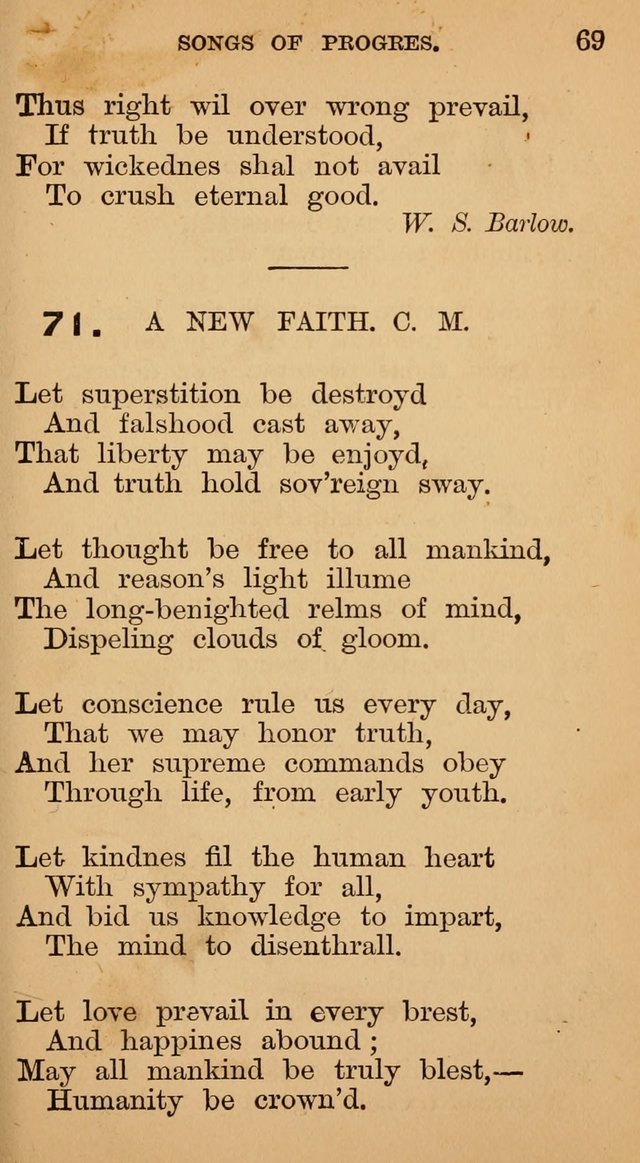 SONGS OF PROGRES. 69

Thus right wil over wrong prevail,
If truth be understood,
For wickednes shal not avail
To crush eternal good.
W. S. Barlow.

71. A NEW FAITH. C. M.

Let superstition be destroyd
And falshood cast away,
That liberty may be enjoyd,
And truth hold sov'reign sway.

Let thought be free to all mankind,
And reason's light illume
The long-benighted relms of mind,
Dispeling clouds of gloom.

Let conscience rule us every day,
That we may honor truth,
And her supreme commands obey
Through life, from early youth.

Let kindnes fil the human heart
With sympathy for all,
And bid us knowledge to impart,
The mind to disenthrall.

Let love prevail in every brest,
And happines abound;
May all mankind be truly blest,—
Humanity be crown'd.